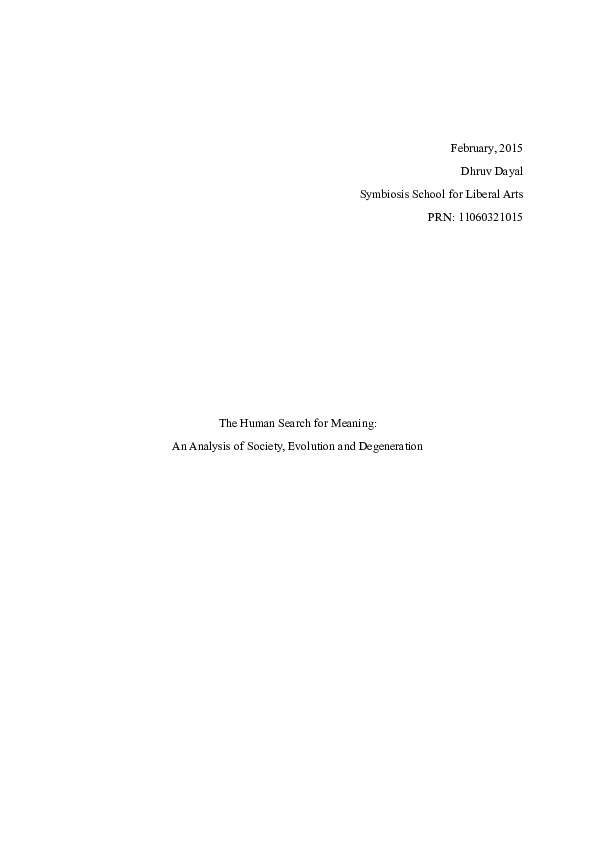 February, 2015
Dhruv Dayal
Symbiosis School for Liberal Arts
PRN: 11060321015

The Human Search for Meaning:
An Analysis of Society, Evolution and Degeneration